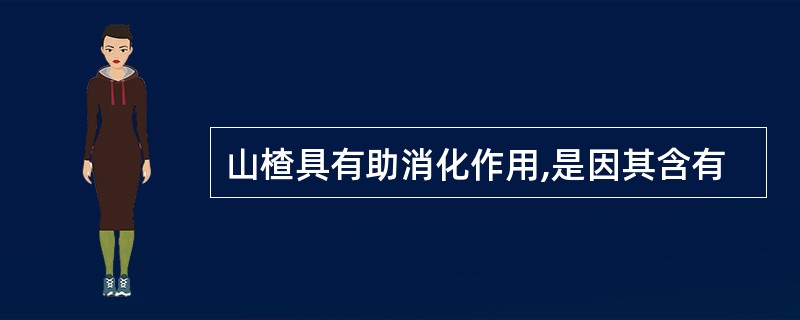 山楂具有助消化作用,是因其含有